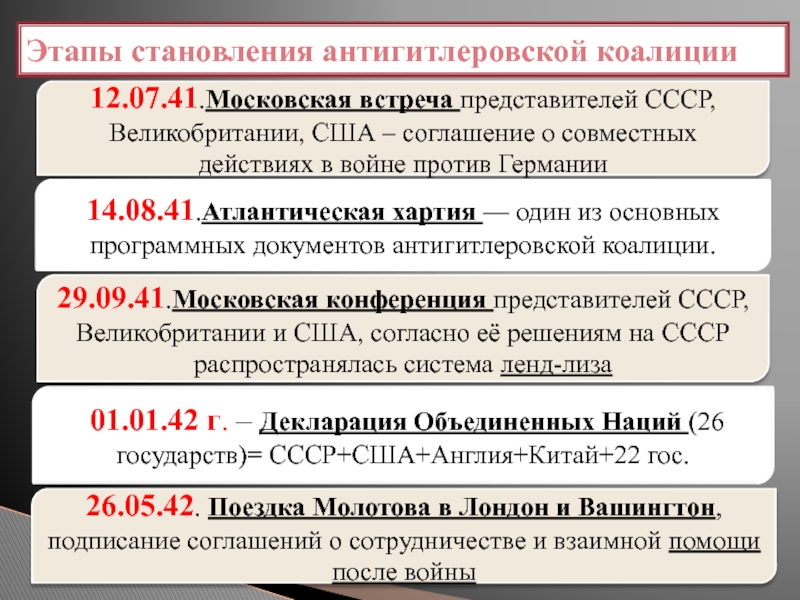 Этапы становления антигитлеровской коалиции

12.07.41.Московская встреча представителей СССР, Великобритании, США – соглашение о совместных действиях в войне против Германии

14.08.41.Атлантическая хартия — один из основных программных документов антигитлеровской коалиции.

29.09.41.Московская конференция представителей СССР, Великобритании и США, согласно её решениям на СССР распространялась система ленд-лиза

01.01.42 г. – Декларация Объединенных Наций (26 государств)= СССР+США+Англия+Китай+22 гос.

26.05.42. Поездка Молотова в Лондон и Вашингтон, подписание соглашений о сотрудничестве и взаимной помощи после войны